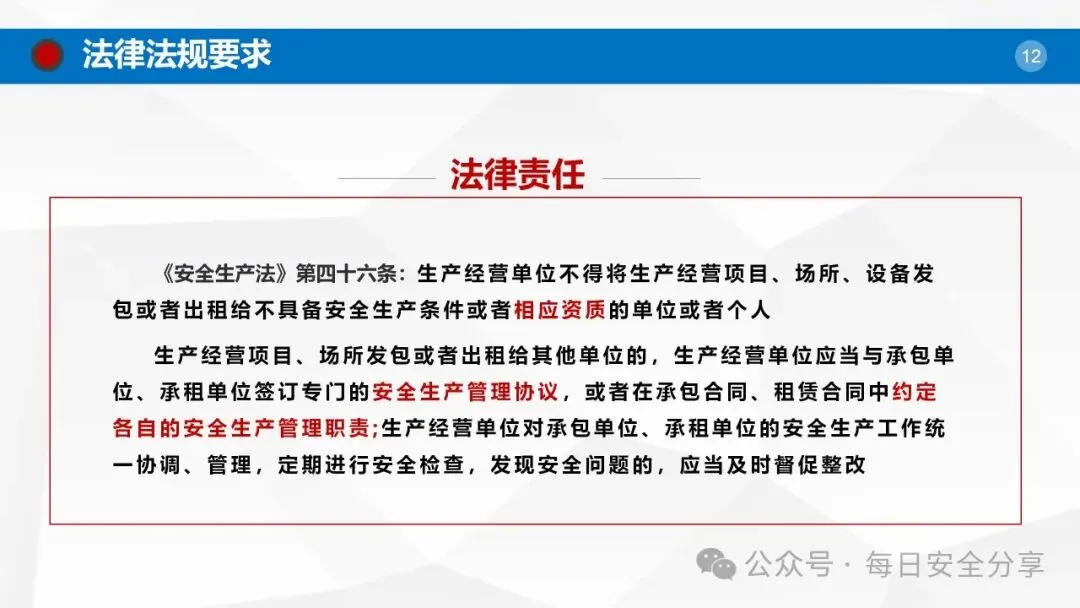 法律法规要求

12

法律责任

《安全生产法》第四十六条：生产经营单位不得将生产经营项目、场所、设备发包或者出租给不具备安全生产条件或者相应资质的单位或者个人

生产经营项目、场所发包或者出租给其他单位的，生产经营单位应当与承包单位、承租单位签订专门的安全生产管理协议，或者在承包合同、租赁合同中约定各自的安全生产管理职责;生产经营单位对承包单位、承租单位的安全生产工作统一协调、管理，定期进行安全检查，发现安全问题的，应当及时督促整改

公众号 · 每日安全分享